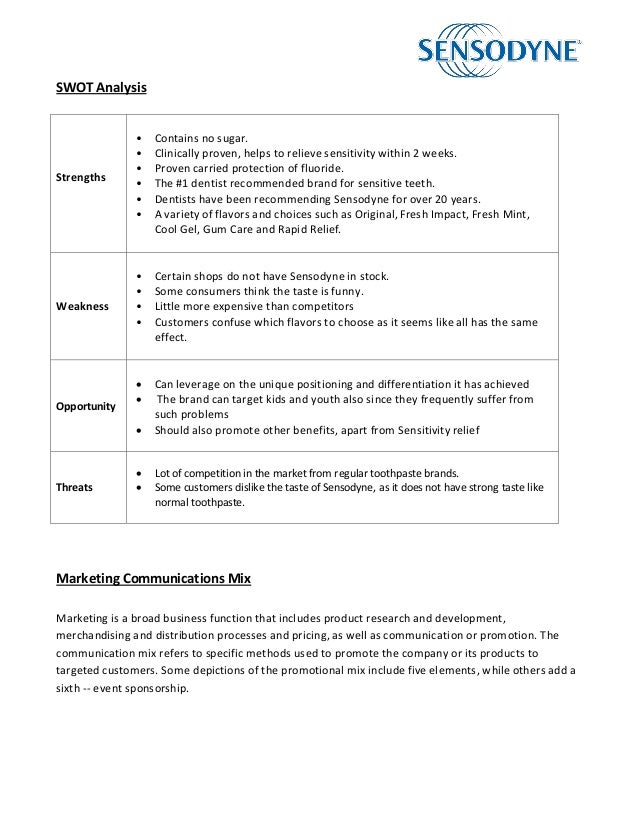 SENSODYNE

SWOT Analysis

| | |
|---|---|
| Strengths | • Contains no sugar. • Clinically proven, helps to relieve sensitivity within 2 weeks. • Proven carried protection of fluoride. • The #1 dentist recommended brand for sensitive teeth. • Dentists have been recommending Sensodyne for over 20 years. • A variety of flavors and choices such as Original, Fresh Impact, Fresh Mint, Cool Gel, Gum Care and Rapid Relief. |
| Weakness | • Certain shops do not have Sensodyne in stock. • Some consumers think the taste is funny. • Little more expensive than competitors • Customers confuse which flavors to choose as it seems like all has the same effect. |
| Opportunity | • Can leverage on the unique positioning and differentiation it has achieved • The brand can target kids and youth also since they frequently suffer from such problems • Should also promote other benefits, apart from Sensitivity relief |
| Threats | • Lot of competition in the market from regular toothpaste brands. • Some customers dislike the taste of Sensodyne, as it does not have strong taste like normal toothpaste. |

Marketing Communications Mix

Marketing is a broad business function that includes product research and development, merchandising and distribution processes and pricing, as well as communication or promotion. The communication mix refers to specific methods used to promote the company or its products to targeted customers. Some depictions of the promotional mix include five elements, while others add a sixth -- event sponsorship.